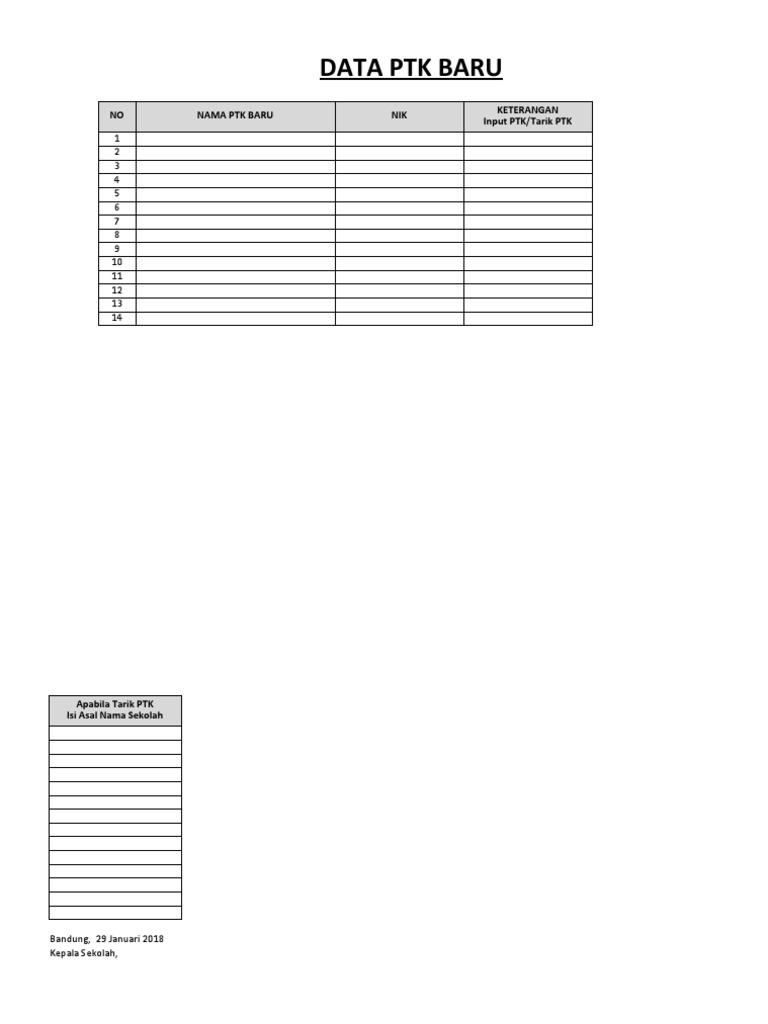 DATA PTK BARU

| NO | NAMA PTK BARU | NIK | KETERANGAN Input PTK/Tarik PTK |
|---|---|---|---|
| 1 | | | |
| 2 | | | |
| 3 | | | |
| 4 | | | |
| 5 | | | |
| 6 | | | |
| 7 | | | |
| 8 | | | |
| 9 | | | |
| 10 | | | |
| 11 | | | |
| 12 | | | |
| 13 | | | |
| 14 | | | |

| Apabila Tarik PTK Isi Asal Nama Sekolah |
|---|
| |
| |
| |
| |
| |
| |
| |
| |
| |
| |
| |
| |
| |
| |

Bandung, 29 Januari 2018
Kepala Sekolah,